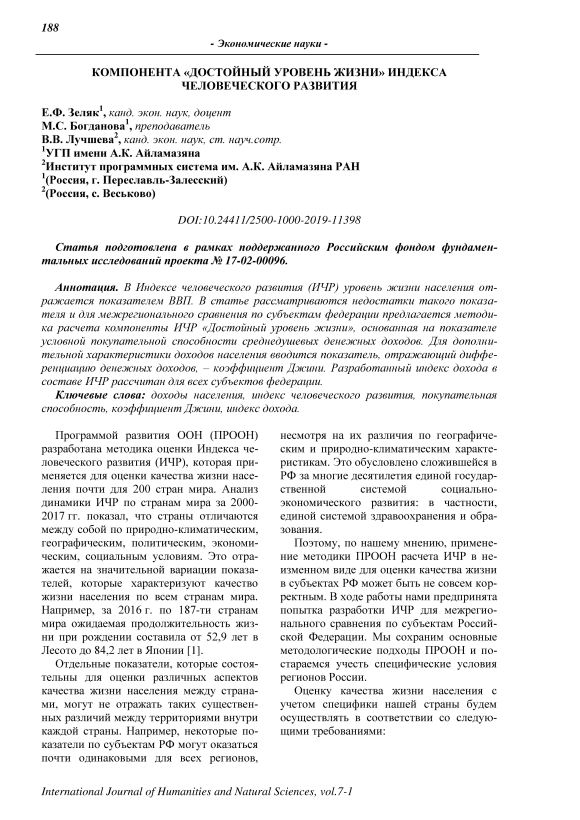 188

- Экономические науки -

КОМПОНЕНТА «ДОСТОЙНЫЙ УРОВЕНЬ ЖИЗНИ» ИНДЕКСА ЧЕЛОВЕЧЕСКОГО РАЗВИТИЯ

Е.Ф. Зеляк$^1$, канд. экон. наук, доцент
М.С. Богданова$^1$, преподаватель
В.В. Лучшева$^2$, канд. экон. наук, ст. науч.сотр.
$^1$УГП имени А.К. Айламазяна
$^2$Институт программных система им. А.К. Айламазяна РАН
$^1$(Россия, г. Переславль-Залесский)
$^2$(Россия, с. Веськово)

DOI:10.24411/2500-1000-2019-11398

Статья подготовлена в рамках поддержанного Российским фондом фундаментальных исследований проекта № 17-02-00096.

Аннотация. В Индексе человеческого развития (ИЧР) уровень жизни населения отражается показателем ВВП. В статье рассматриваются недостатки такого показателя и для межрегионального сравнения по субъектам федерации предлагается методика расчета компоненты ИЧР «Достойный уровень жизни», основанная на показателе условной покупательной способности среднедушевых денежных доходов. Для дополнительной характеристики доходов населения вводится показатель, отражающий дифференциацию денежных доходов, – коэффициент Джини. Разработанный индекс дохода в составе ИЧР рассчитан для всех субъектов федерации.

Ключевые слова: доходы населения, индекс человеческого развития, покупательная способность, коэффициент Джини, индекс дохода.

Программой развития ООН (ПРООН) разработана методика оценки Индекса человеческого развития (ИЧР), которая применяется для оценки качества жизни населения почти для 200 стран мира. Анализ динамики ИЧР по странам мира за 2000-2017 гг. показал, что страны отличаются между собой по природно-климатическим, географическим, политическим, экономическим, социальным условиям. Это отражается на значительной вариации показателей, которые характеризуют качество жизни населения по всем странам мира. Например, за 2016 г. по 187-ти странам мира ожидаемая продолжительность жизни при рождении составила от 52,9 лет в Лесото до 84,2 лет в Японии [1].

Отдельные показатели, которые состоятельны для оценки различных аспектов качества жизни населения между странами, могут не отражать таких существенных различий между территориями внутри каждой страны. Например, некоторые показатели по субъектам РФ могут оказаться почти одинаковыми для всех регионов, несмотря на их различия по географическим и природно-климатическим характеристикам. Это обусловлено сложившейся в РФ за многие десятилетия единой государственной системой социально-экономического развития: в частности, единой системой здравоохранения и образования.

Поэтому, по нашему мнению, применение методики ПРООН расчета ИЧР в неизменном виде для оценки качества жизни в субъектах РФ может быть не совсем корректным. В ходе работы нами предпринята попытка разработки ИЧР для межрегионального сравнения по субъектам Российской Федерации. Мы сохраним основные методологические подходы ПРООН и постараемся учесть специфические условия регионов России.

Оценку качества жизни населения с учетом специфики нашей страны будем осуществлять в соответствии со следующими требованиями:

International Journal of Humanities and Natural Sciences, vol.7-1